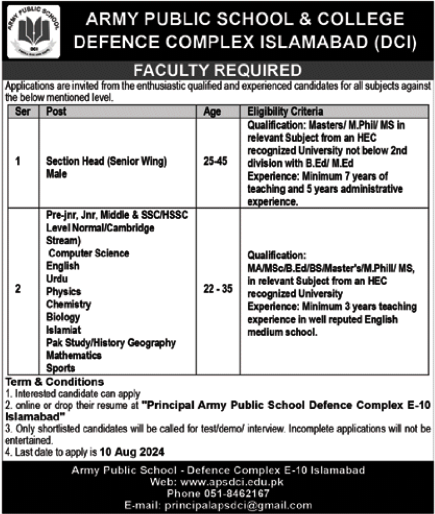 ARMY PUBLIC SCHOOL
DCI

ARMY PUBLIC SCHOOL & COLLEGE
DEFENCE COMPLEX ISLAMABAD (DCI)

FACULTY REQUIRED

Applications are invited from the enthusiastic qualified and experienced candidates for all subjects against the below mentioned level.

| Ser | Post | Age | Eligibility Criteria |
|---|---|---|---|
| 1 | Section Head (Senior Wing) Male | 25-45 | Qualification: Masters/ M.Phil/ MS in relevant Subject from an HEC recognized University not below 2nd division with B.Ed/ M.Ed Experience: Minimum 7 years of teaching and 5 years administrative experience. |
| 2 | Pre-jnr, Jnr, Middle & SSC/HSSC Level Normal/Cambridge Stream) Computer Science English Urdu Physics Chemistry Biology Islamiat Pak Study/History Geography Mathematics Sports | 22 - 35 | Qualification: MA/MSc/B.Ed/BS/Master's/M.Phill/ MS, in relevant Subject from an HEC recognized University Experience: Minimum 3 years teaching experience in well reputed English medium school. |

Term & Conditions
1. Interested candidate can apply
2. online or drop their resume at "Principal Army Public School Defence Complex E-10 Islamabad"
3. Only shortlisted candidates will be called for test/demo/ interview. Incomplete applications will not be entertained.
4. Last date to apply is 10 Aug 2024

Army Public School - Defence Complex E-10 Islamabad
Web: www.apsdci.edu.pk
Phone 051-8462167
E-mail: principalapsdci@gmail.com